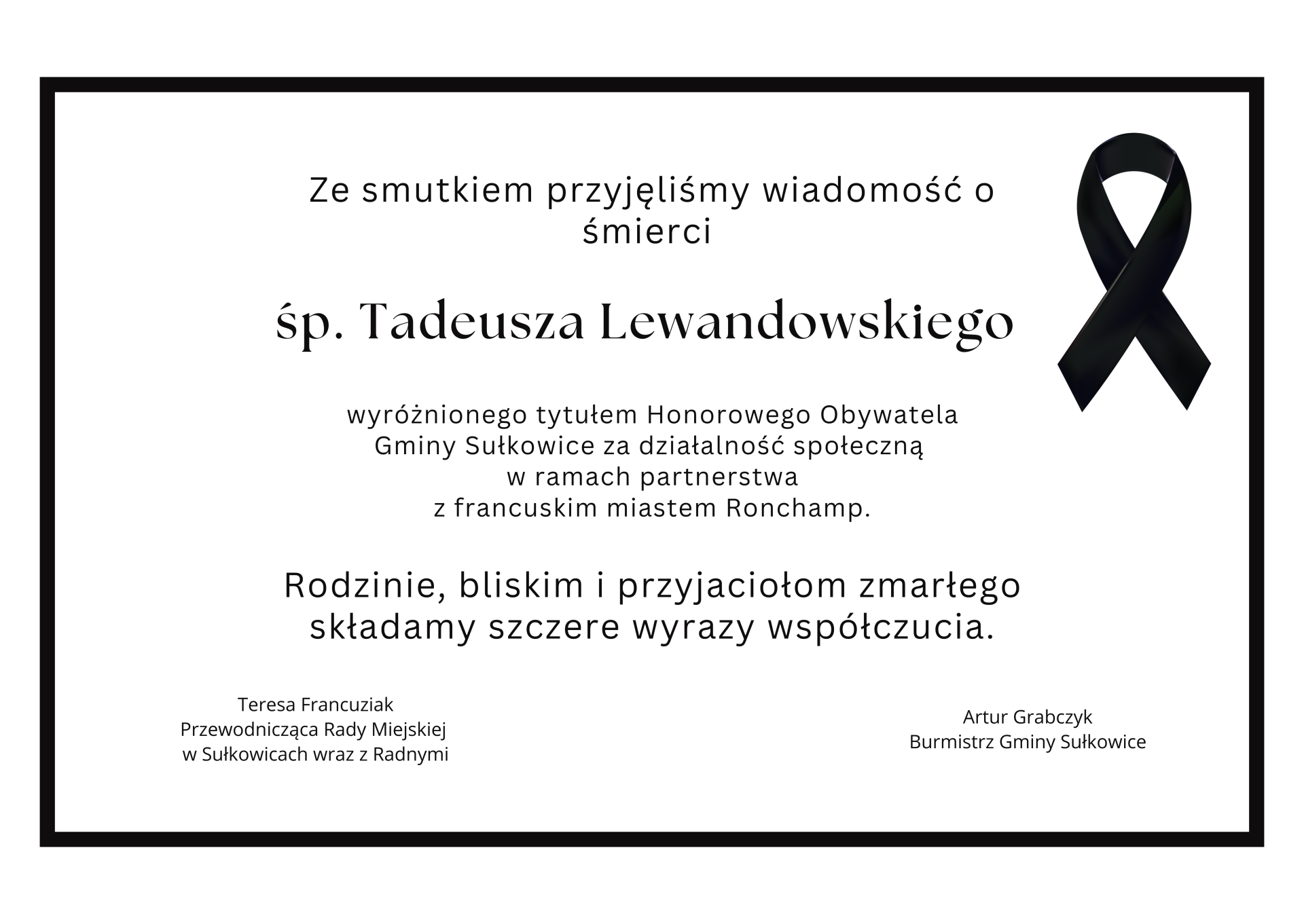 Ze smutkiem przyjęliśmy wiadomość o śmierci

śp. Tadeusza Lewandowskiego

wyróżnionego tytułem Honorowego Obywatela Gminy Sułkowice za działalność społeczną w ramach partnerstwa z francuskim miastem Ronchamp.

Rodzinie, bliskim i przyjaciołom zmarłego składamy szczere wyrazy współczucia.

Teresa Francuziak
Przewodnicząca Rady Miejskiej
w Sułkowicach wraz z Radnymi

Artur Grabczyk
Burmistrz Gminy Sułkowice